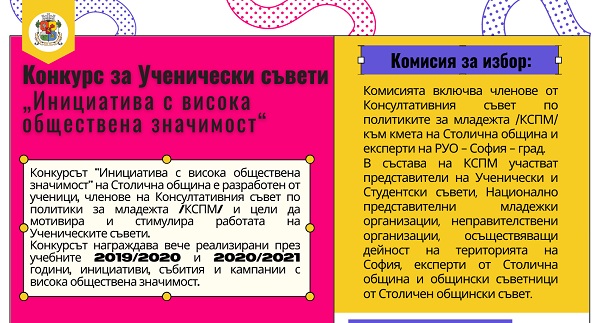 Конкурс за Ученически съвети
„Инициатива с висока обществена значимост“

Конкурсът "Инициатива с висока обществена значимост" на Столична община е разработен от ученици, членове на Консултативния съвет по политики за младежта /КСПМ/ и цели да мотивира и стимулира работата на Ученическите съвети.
Конкурсът награждава вече реализирани през учебните 2019/2020 и 2020/2021 години, инициативи, събития и кампании с висока обществена значимост.

Комисия за избор:

Комисията включва членове от Консултативния съвет по политиките за младежта /КСПМ/ към кмета на Столична община и експерти на РУО – София – град.
В състава на КСПМ участват представители на Ученически и Студентски съвети, Национално представителни младежки организации, неправителствени организации, осъществяващи дейност на територията на София, експерти от Столична община и общински съветници от Столичен общински съвет.